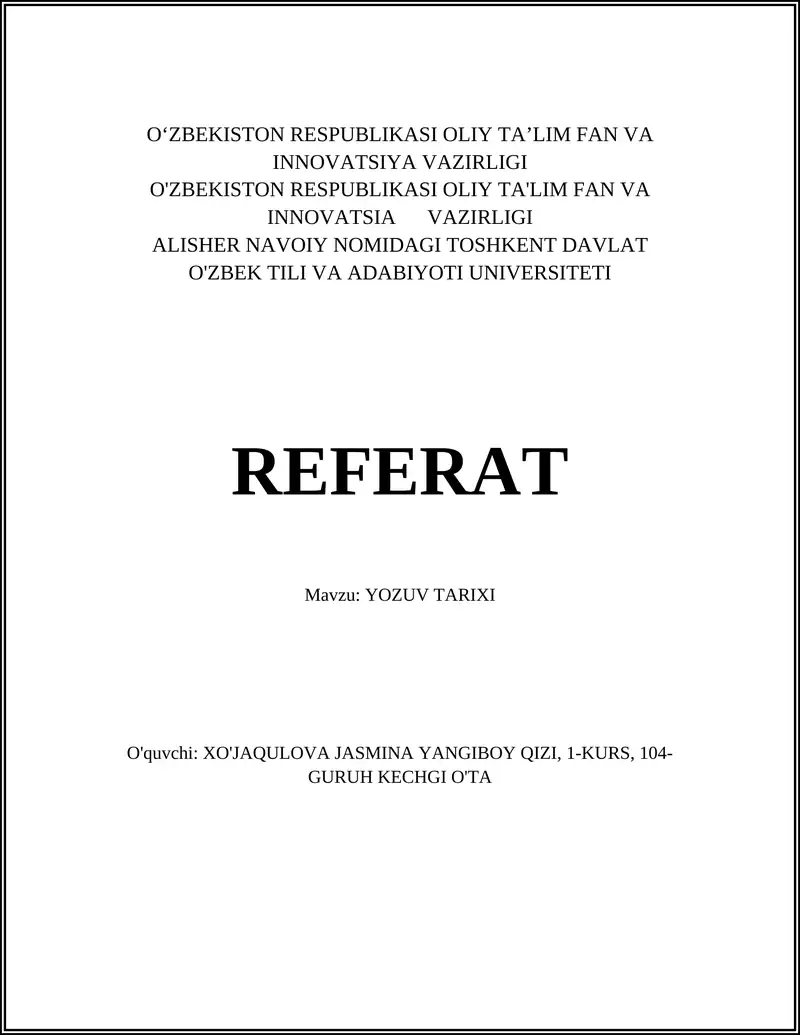 O‘ZBEKISTON RESPUBLIKASI OLIY TA’LIM FAN VA INNOVATSIYA VAZIRLIGI
O'ZBEKISTON RESPUBLIKASI OLIY TA'LIM FAN VA INNOVATSIA VAZIRLIGI
ALISHER NAVOIY NOMIDAGI TOSHKENT DAVLAT O'ZBEK TILI VA ADABIYOTI UNIVERSITETI

REFERAT

Mavzu: YOZUV TARIXI

O'quvchi: XO'JAQULOVA JASMINA YANGIBOY QIZI, 1-KURS, 104-GURUH KECHGI O'TA